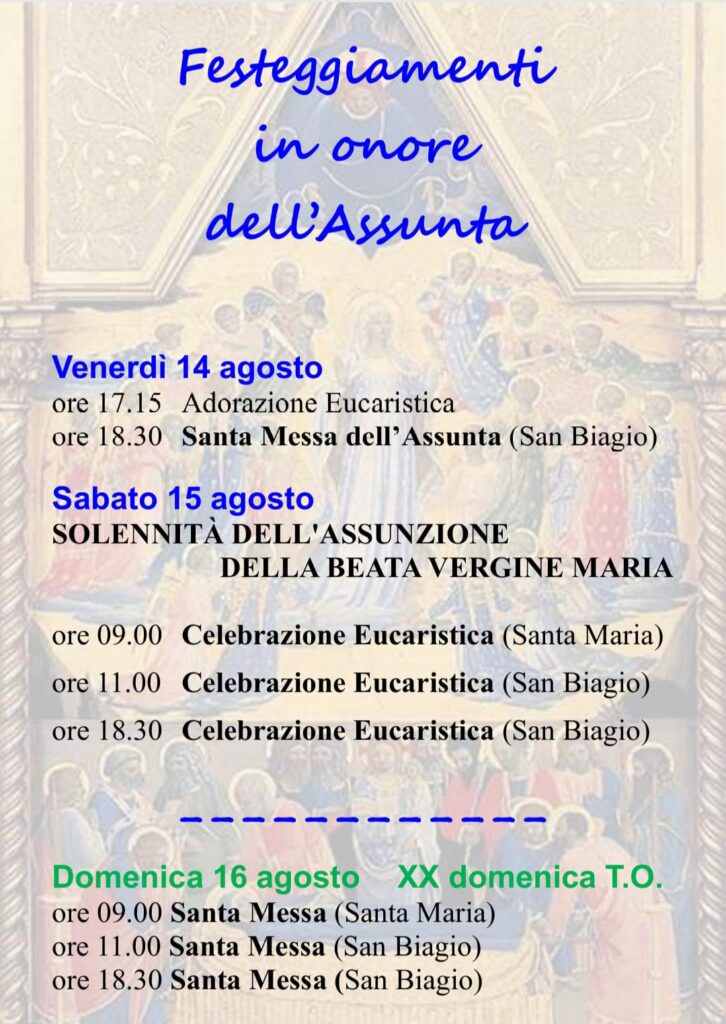 Festeggiamenti
in onore
dell'Assunta

Venerdì 14 agosto
ore 17.15 Adorazione Eucaristica
ore 18.30 Santa Messa dell'Assunta (San Biagio)

Sabato 15 agosto
SOLENNITÀ DELL'ASSUNZIONE
DELLA BEATA VERGINE MARIA

ore 09.00 Celebrazione Eucaristica (Santa Maria)

ore 11.00 Celebrazione Eucaristica (San Biagio)

ore 18.30 Celebrazione Eucaristica (San Biagio)

Domenica 16 agosto XX domenica T.O.
ore 09.00 Santa Messa (Santa Maria)
ore 11.00 Santa Messa (San Biagio)
ore 18.30 Santa Messa (San Biagio)